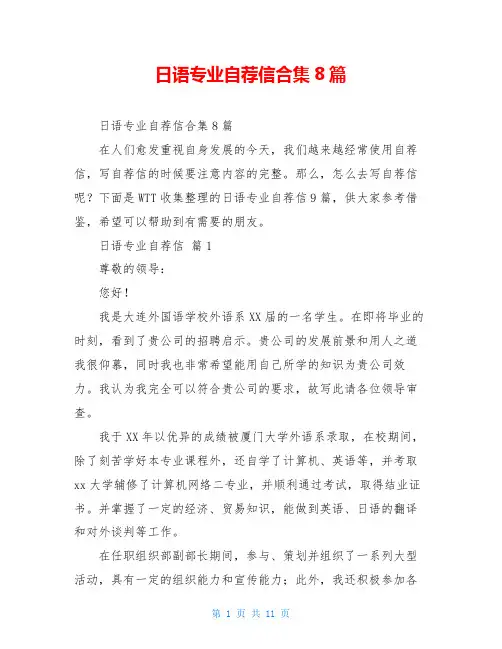 日语专业自荐信合集 8 篇

日语专业自荐信合集 8 篇

在人们愈发重视自身发展的今天，我们越来越经常使用自荐信，写自荐信的时候要注意内容的完整。那么，怎么去写自荐信呢？下面是 WTT 收集整理的日语专业自荐信 9 篇，供大家参考借鉴，希望可以帮助到有需要的朋友。

日语专业自荐信 篇 1

尊敬的领导：

您好！

我是大连外国语学校外语系 XX 届的一名学生。在即将毕业的时刻，看到了贵公司的招聘启示。贵公司的发展前景和用人之道我很仰慕，同时我也非常希望能用自己所学的知识为贵公司效力。我认为我完全可以符合贵公司的要求，故写此请各位领导审查。

我于 XX 年以优异的成绩被厦门大学外语系录取，在校期间，除了刻苦学好本专业课程外，还自学了计算机、英语等，并考取 xx 大学辅修了计算机网络二专业，并顺利通过考试，取得结业证书。并掌握了一定的经济、贸易知识，能做到英语、日语的翻译和对外谈判等工作。

在任职组织部副部长期间，参与、策划并组织了一系列大型活动，具有一定的组织能力和宣传能力；此外，我还积极参加各

第 1 页 共 11 页